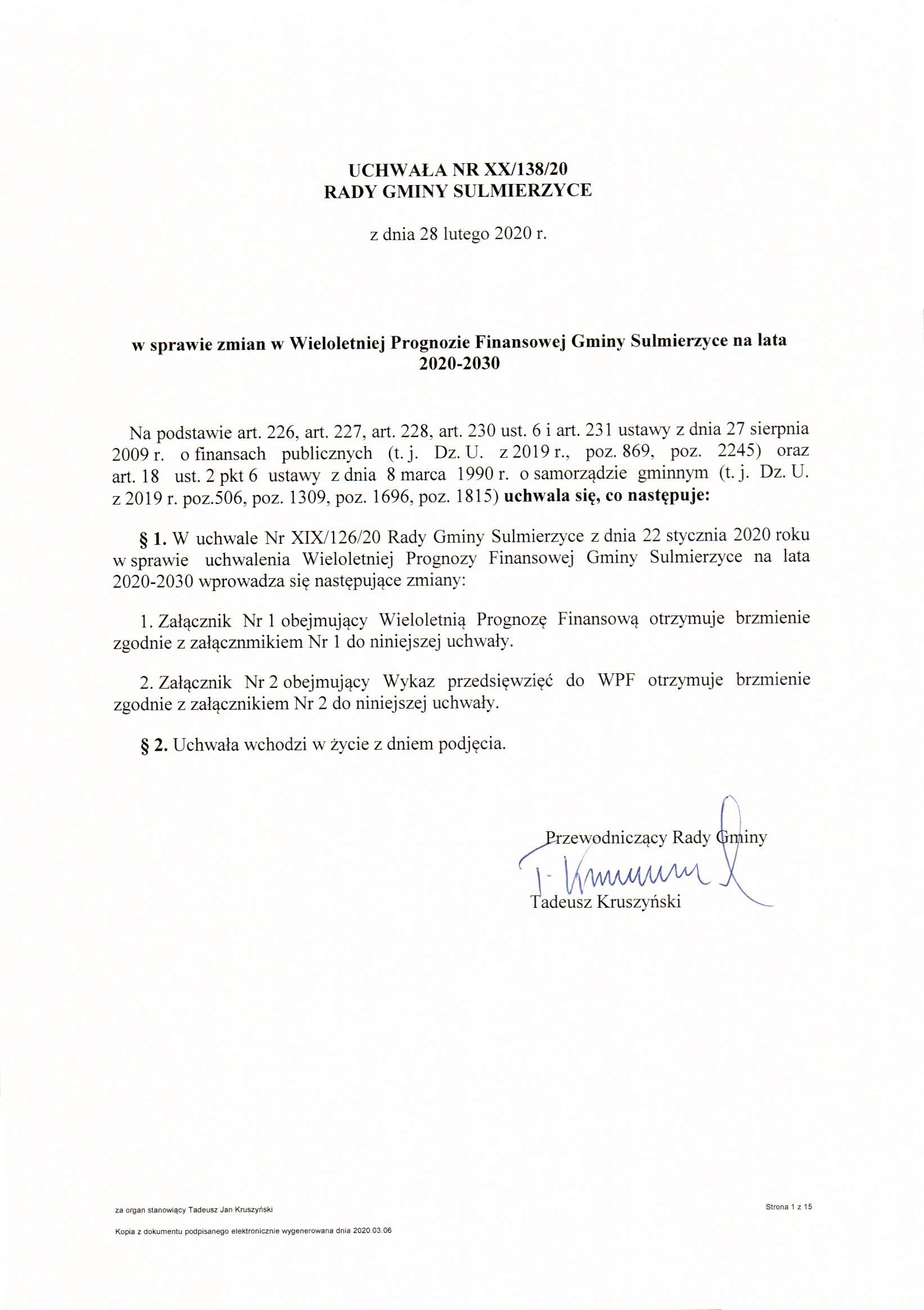 UCHWAŁA NR XX/138/20
RADY GMINY SULMIERZYCE

z dnia 28 lutego 2020 r.

w sprawie zmian w Wieloletniej Prognozie Finansowej Gminy Sulmierzyce na lata 2020-2030

Na podstawie art. 226, art. 227, art. 228, art. 230 ust. 6 i art. 231 ustawy z dnia 27 sierpnia 2009 r. o finansach publicznych (t. j. Dz. U. z 2019 r., poz. 869, poz. 2245) oraz art. 18 ust. 2 pkt 6 ustawy z dnia 8 marca 1990 r. o samorządzie gminnym (t. j. Dz. U. z 2019 r. poz.506, poz. 1309, poz. 1696, poz. 1815) uchwala się, co następuje:

§ 1. W uchwale Nr XIX/126/20 Rady Gminy Sulmierzyce z dnia 22 stycznia 2020 roku w sprawie uchwalenia Wieloletniej Prognozy Finansowej Gminy Sulmierzyce na lata 2020-2030 wprowadza się następujące zmiany:

1. Załącznik Nr 1 obejmujący Wieloletnią Prognozę Finansową otrzymuje brzmienie zgodnie z załącznmikiem Nr 1 do niniejszej uchwały.

2. Załącznik Nr 2 obejmujący Wykaz przedsięwzięć do WPF otrzymuje brzmienie zgodnie z załącznikiem Nr 2 do niniejszej uchwały.

§ 2. Uchwała wchodzi w życie z dniem podjęcia.

Przewodniczący Rady Gminy

T. Kruszyński

Tadeusz Kruszyński

za organ stanowiący Tadeusz Jan Kruszyński

Strona 1 z 15

Kopia z dokumentu podpisanego elektronicznie wygenerowana dnia 2020.03.06